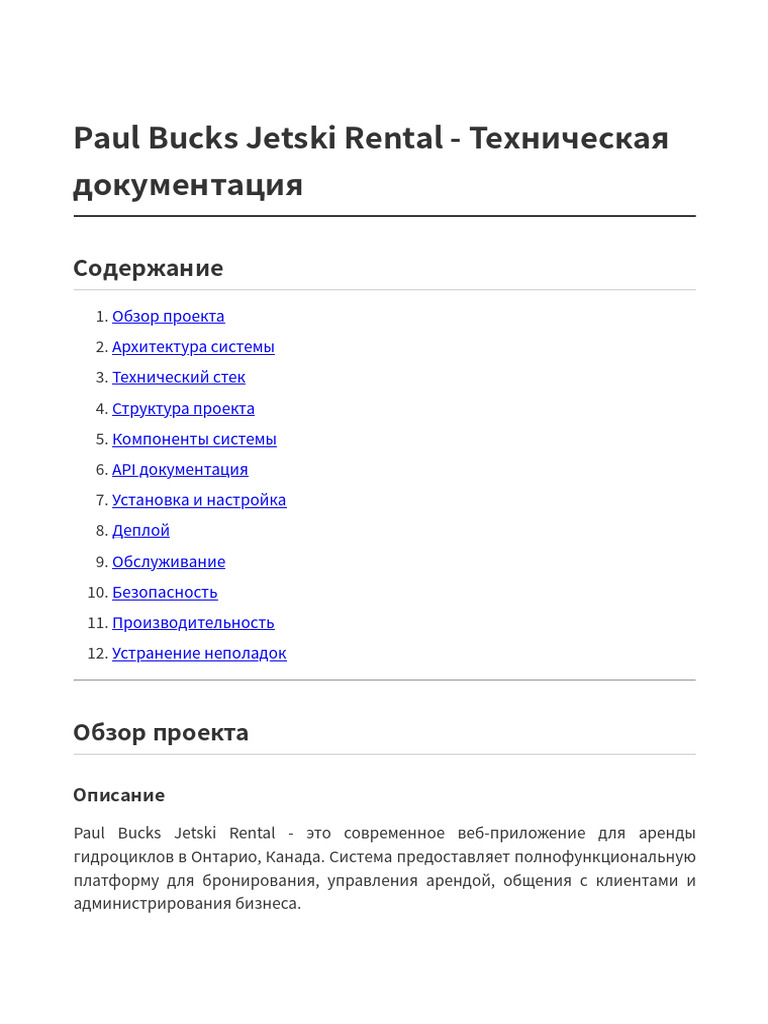 Paul Bucks Jetski Rental - Техническая документация

Содержание

1. Обзор проекта
2. Архитектура системы
3. Технический стек
4. Структура проекта
5. Компоненты системы
6. API документация
7. Установка и настройка
8. Деплой
9. Обслуживание
10. Безопасность
11. Производительность
12. Устранение неполадок

Обзор проекта

Описание

Paul Bucks Jetski Rental - это современное веб-приложение для аренды гидроциклов в Онтарио, Канада. Система предоставляет полнофункциональную платформу для бронирования, управления арендой, общения с клиентами и администрирования бизнеса.